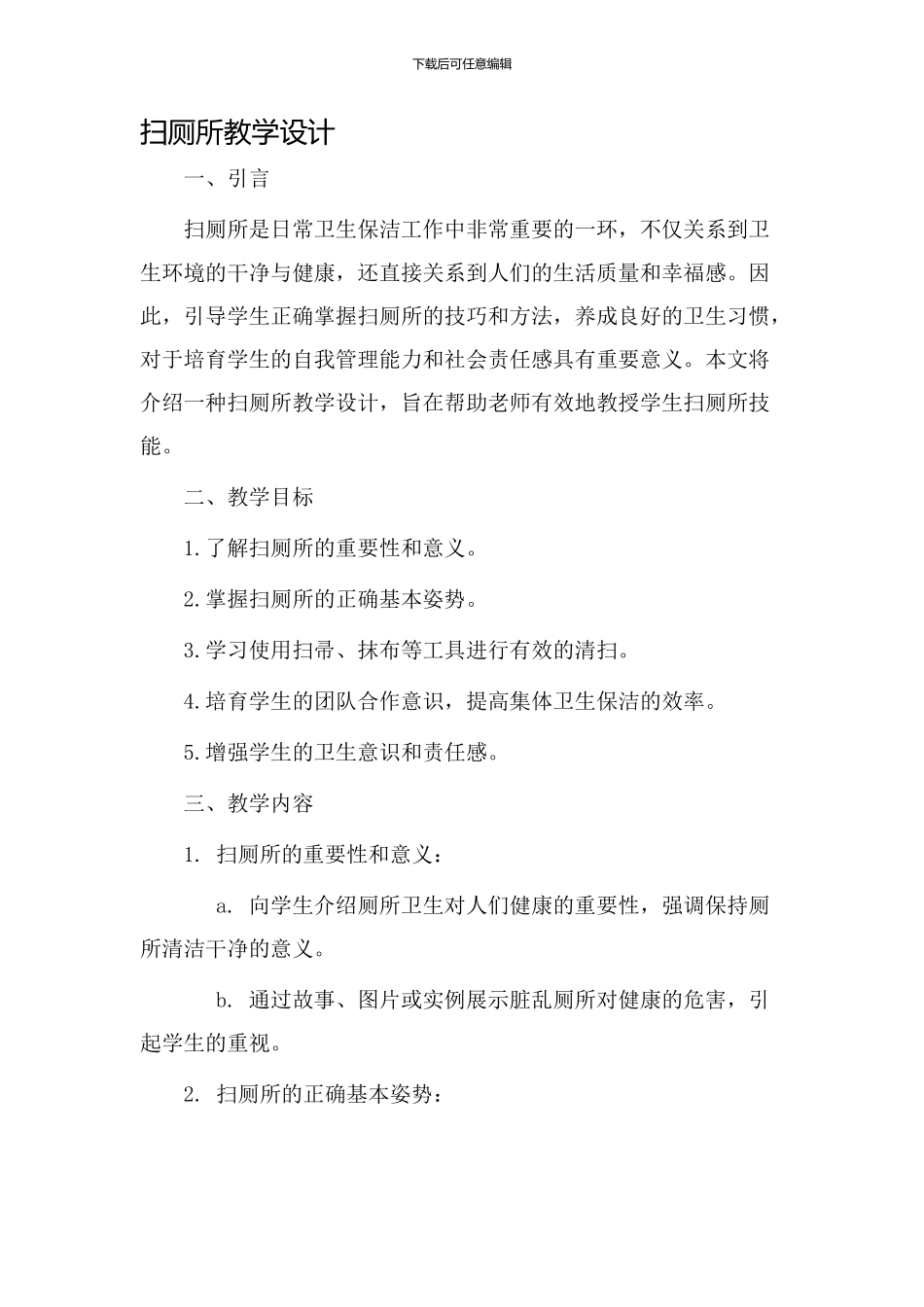 下载后可任意编辑

扫厕所教学设计

一、引言

扫厕所是日常卫生保洁工作中非常重要的一环，不仅关系到卫生环境的干净与健康，还直接关系到人们的生活质量和幸福感。因此，引导学生正确掌握扫厕所的技巧和方法，养成良好的卫生习惯，对于培育学生的自我管理能力和社会责任感具有重要意义。本文将介绍一种扫厕所教学设计，旨在帮助老师有效地教授学生扫厕所技能。

二、教学目标

1.了解扫厕所的重要性和意义。

2.掌握扫厕所的正确基本姿势。

3.学习使用扫帚、抹布等工具进行有效的清扫。

4.培育学生的团队合作意识，提高集体卫生保洁的效率。

5.增强学生的卫生意识和责任感。

三、教学内容

1. 扫厕所的重要性和意义：

a. 向学生介绍厕所卫生对人们健康的重要性，强调保持厕所清洁干净的意义。

b. 通过故事、图片或实例展示脏乱厕所对健康的危害，引起学生的重视。

2. 扫厕所的正确基本姿势：